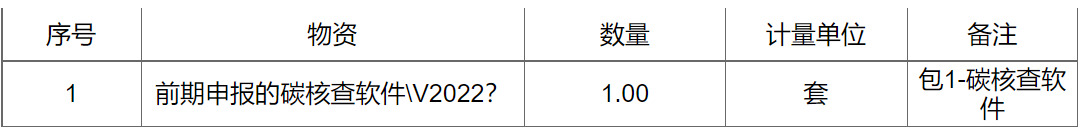 | 序号 | 物资 | 数量 | 计量单位 | 备注 |
|---|---|---|---|---|
| 1 | 前期申报的碳核查软件\V2022? | 1.00 | 套 | 包1-碳核查软件 |